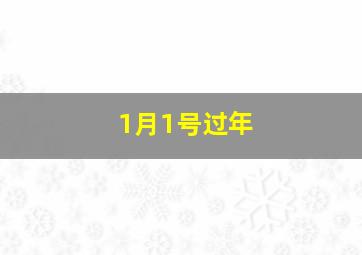 1月1号过年